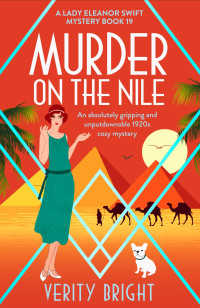 A LADY ELEANOR SWIFT MYSTERY BOOK 19

MURDER ON THE NILE

An absolutely gripping and unputdownable 1920s cozy mystery

VERITY BRIGHT